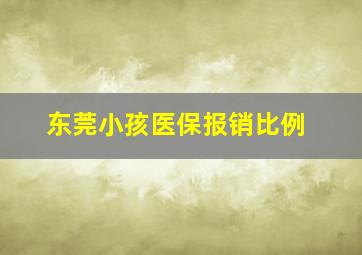 东莞小孩医保报销比例